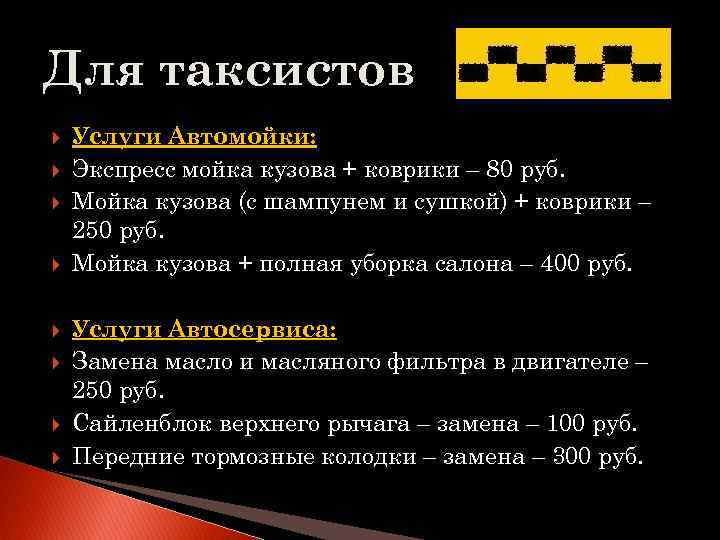 Для таксистов

Услуги Автомойки:

Экспресс мойка кузова + коврики – 80 руб.

Мойка кузова (с шампунем и сушкой) + коврики – 250 руб.

Мойка кузова + полная уборка салона – 400 руб.

Услуги Автосервиса:

Замена масло и масляного фильтра в двигателе – 250 руб.

Сайленблок верхнего рычага – замена – 100 руб.

Передние тормозные колодки – замена – 300 руб.